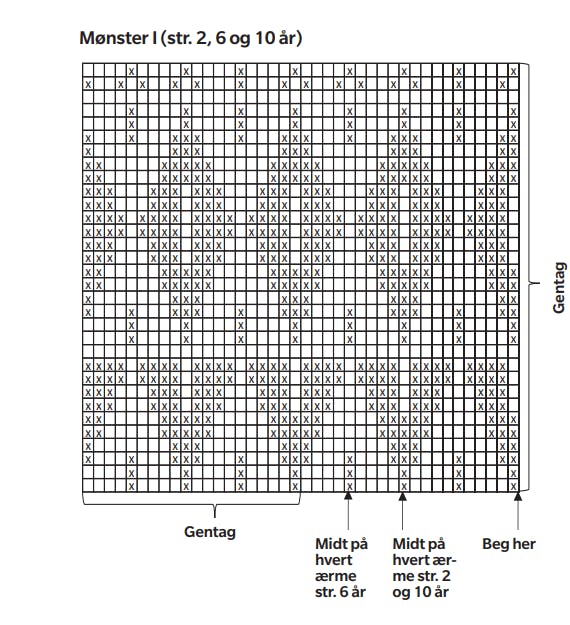 Mønster I (str. 2, 6 og 10 år)

Gentag

Gentag

Midt på hvert ærme str. 6 år

Midt på hvert ærme str. 2 og 10 år

Beg her